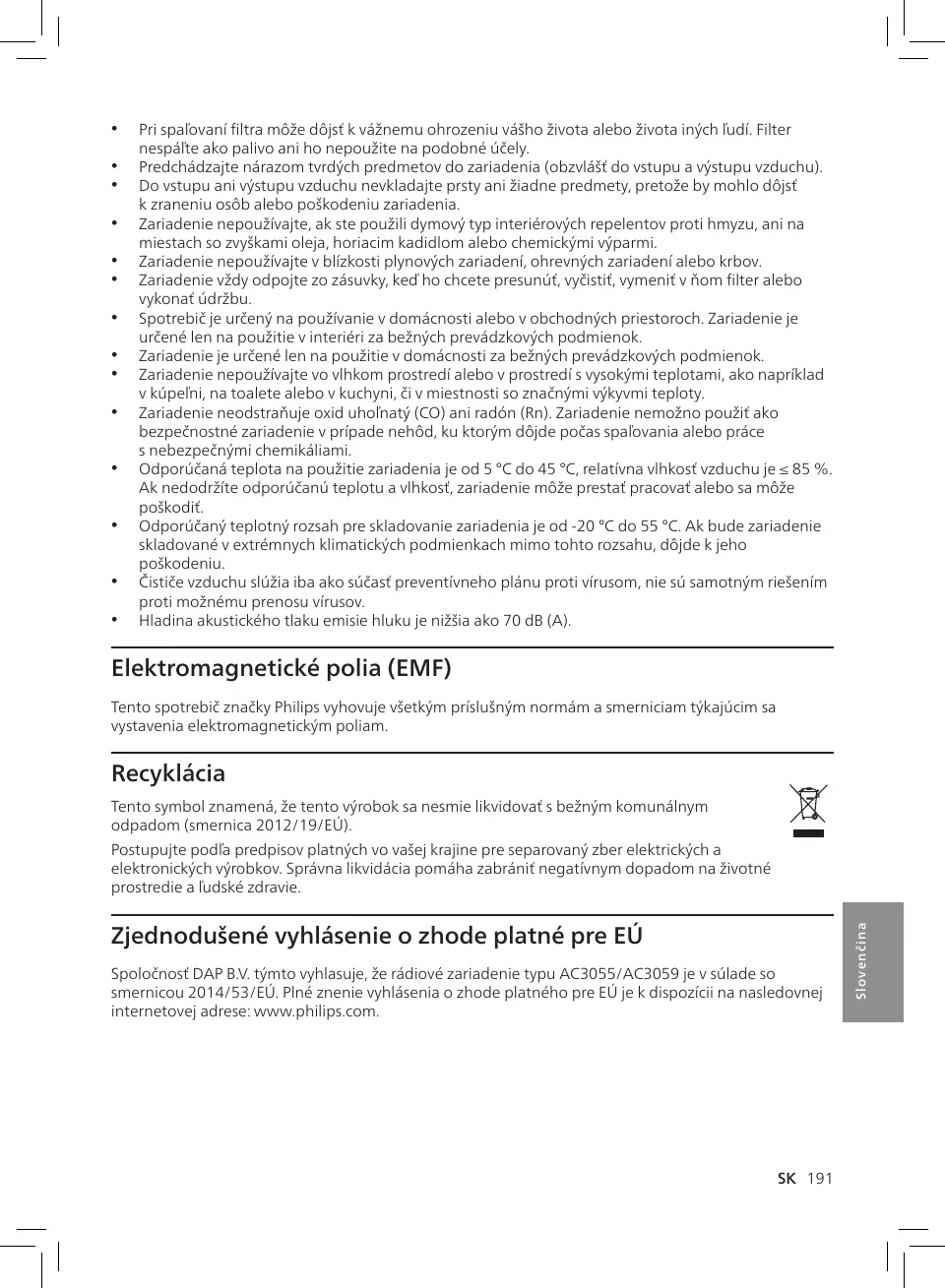 • Pri spaľovaní filtra môže dôjsť k vážnemu ohrozeniu vášho života alebo života iných ľudí. Filter nespáľte ako palivo ani ho nepoužite na podobné účely.
• Predchádzajte nárazom tvrdých predmetov do zariadenia (obzvlášť do vstupu a výstupu vzduchu).
• Do vstupu ani výstupu vzduchu nevkladajte prsty ani žiadne predmety, pretože by mohlo dôjsť k zraneniu osôb alebo poškodeniu zariadenia.
• Zariadenie nepoužívajte, ak ste použili dymový typ interiérových repelentov proti hmyzu, ani na miestach so zvyškami oleja, horiacim kadidlom alebo chemickými výparmi.
• Zariadenie nepoužívajte v blízkosti plynových zariadení, ohrevných zariadení alebo krbov.
• Zariadenie vždy odpojte zo zásuvky, keď ho chcete presunúť, vyčistiť, vymeniť v ňom filter alebo vykonať údržbu.
• Spotrebič je určený na používanie v domácnosti alebo v obchodných priestoroch. Zariadenie je určené len na použitie v interiéri za bežných prevádzkových podmienok.
• Zariadenie je určené len na použitie v domácnosti za bežných prevádzkových podmienok.
• Zariadenie nepoužívajte vo vlhkom prostredí alebo v prostredí s vysokými teplotami, ako napríklad v kúpeľni, na toalete alebo v kuchyni, či v miestnosti so značnými výkyvmi teploty.
• Zariadenie neodstraňuje oxid uhoľnatý (CO) ani radón (Rn). Zariadenie nemožno použiť ako bezpečnostné zariadenie v prípade nehôd, ku ktorým dôjde počas spaľovania alebo práce s nebezpečnými chemikáliami.
• Odporúčaná teplota na použitie zariadenia je od 5 °C do 45 °C, relatívna vlhkosť vzduchu je ≤ 85 %. Ak nedodržíte odporúčanú teplotu a vlhkosť, zariadenie môže prestať pracovať alebo sa môže poškodiť.
• Odporúčaný teplotný rozsah pre skladovanie zariadenia je od -20 °C do 55 °C. Ak bude zariadenie skladované v extrémnych klimatických podmienkach mimo tohto rozsahu, dôjde k jeho poškodeniu.
• Čističe vzduchu slúžia iba ako súčasť preventívneho plánu proti vírusom, nie sú samotným riešením proti možnému prenosu vírusov.
• Hladina akustického tlaku emisie hluku je nižšia ako 70 dB (A).

Elektromagnetické polia (EMF)

Tento spotrebič značky Philips vyhovuje všetkým príslušným normám a smerniciam týkajúcim sa vystavenia elektromagnetickým poliam.

Recyklácia

Tento symbol znamená, že tento výrobok sa nesmie likvidovať s bežným komunálnym odpadom (smernica 2012/19/EÚ).

Postupujte podľa predpisov platných vo vašej krajine pre separovaný zber elektrických a elektronických výrobkov. Správna likvidácia pomáha zabrániť negatívnym dopadom na životné prostredie a ľudské zdravie.

Zjednodušené vyhlásenie o zhode platné pre EÚ

Spoločnosť DAP B.V. týmto vyhlasuje, že rádiové zariadenie typu AC3055/AC3059 je v súlade so smernicou 2014/53/EÚ. Plné znenie vyhlásenia o zhode platného pre EÚ je k dispozícii na nasledovnej internetovej adrese: www.philips.com.

Slovenčina

SK 191